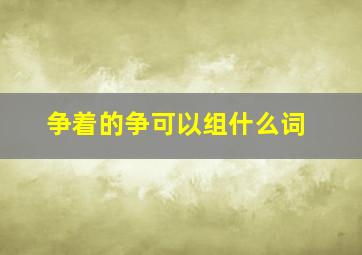 争着的争可以组什么词